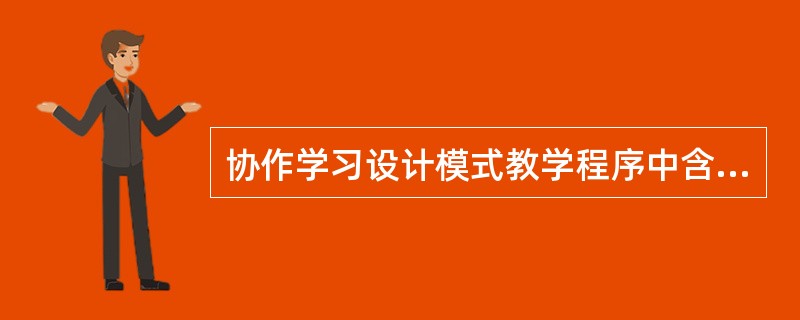 协作学习设计模式教学程序中含...